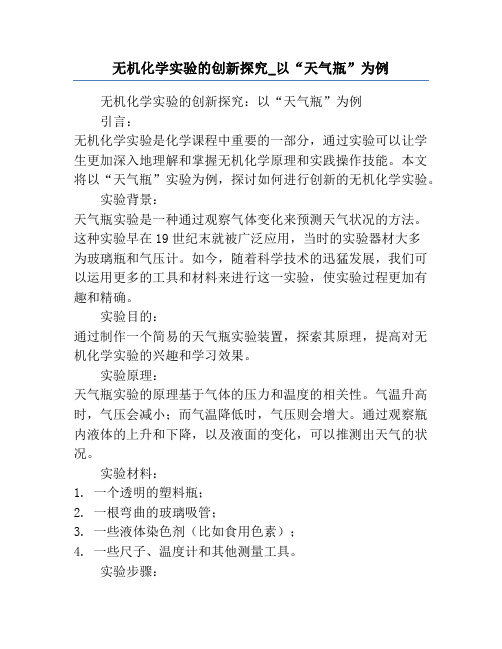 无机化学实验的创新探究_以“天气瓶”为例

无机化学实验的创新探究：以“天气瓶”为例

引言：

无机化学实验是化学课程中重要的一部分，通过实验可以让学生更加深入地理解和掌握无机化学原理和实践操作技能。本文将以“天气瓶”实验为例，探讨如何进行创新的无机化学实验。

实验背景：

天气瓶实验是一种通过观察气体变化来预测天气状况的方法。这种实验早在19世纪末就被广泛应用，当时的实验器材大多为玻璃瓶和气压计。如今，随着科学技术的迅猛发展，我们可以运用更多的工具和材料来进行这一实验，使实验过程更加有趣和精确。

实验目的：

通过制作一个简易的天气瓶实验装置，探索其原理，提高对无机化学实验的兴趣和学习效果。

实验原理：

天气瓶实验的原理基于气体的压力和温度的相关性。气温升高时，气压会减小；而气温降低时，气压则会增大。通过观察瓶内液体的上升和下降，以及液面的变化，可以推测出天气的状况。

实验材料：

1. 一个透明的塑料瓶；
2. 一根弯曲的玻璃吸管；
3. 一些液体染色剂（比如食用色素）；
4. 一些尺子、温度计和其他测量工具。

实验步骤：